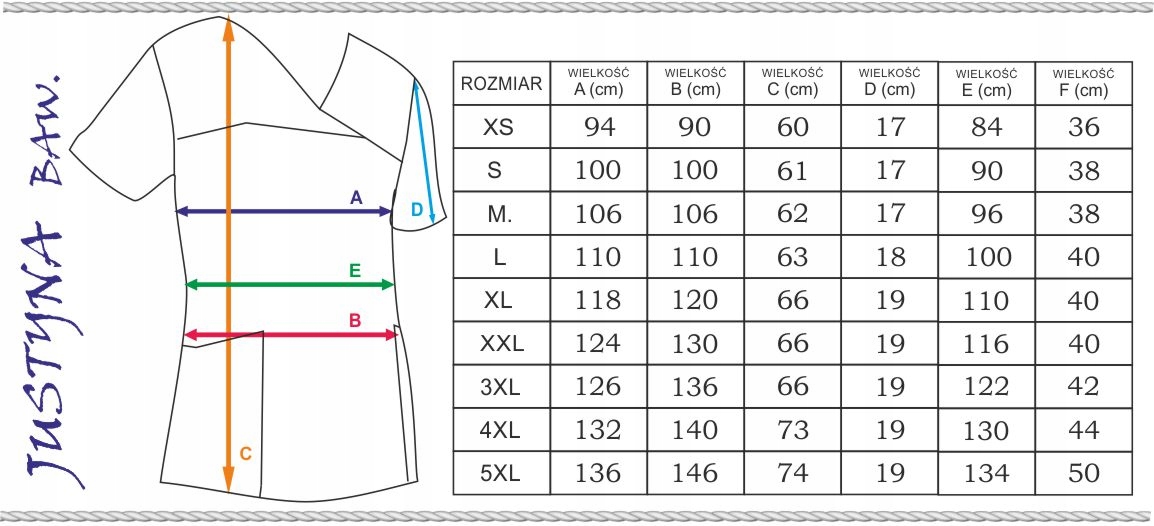 JUSTYNA BAW.

A
D
E
B
C

| ROZMIAR | WIELKOŚĆ A (cm) | WIELKOŚĆ B (cm) | WIELKOŚĆ C (cm) | WIELKOŚĆ D (cm) | WIELKOŚĆ E (cm) | WIELKOŚĆ F (cm) |
|---|---|---|---|---|---|---|
| XS | 94 | 90 | 60 | 17 | 84 | 36 |
| S | 100 | 100 | 61 | 17 | 90 | 38 |
| M. | 106 | 106 | 62 | 17 | 96 | 38 |
| L | 110 | 110 | 63 | 18 | 100 | 40 |
| XL | 118 | 120 | 66 | 19 | 110 | 40 |
| XXL | 124 | 130 | 66 | 19 | 116 | 40 |
| 3XL | 126 | 136 | 66 | 19 | 122 | 42 |
| 4XL | 132 | 140 | 73 | 19 | 130 | 44 |
| 5XL | 136 | 146 | 74 | 19 | 134 | 50 |